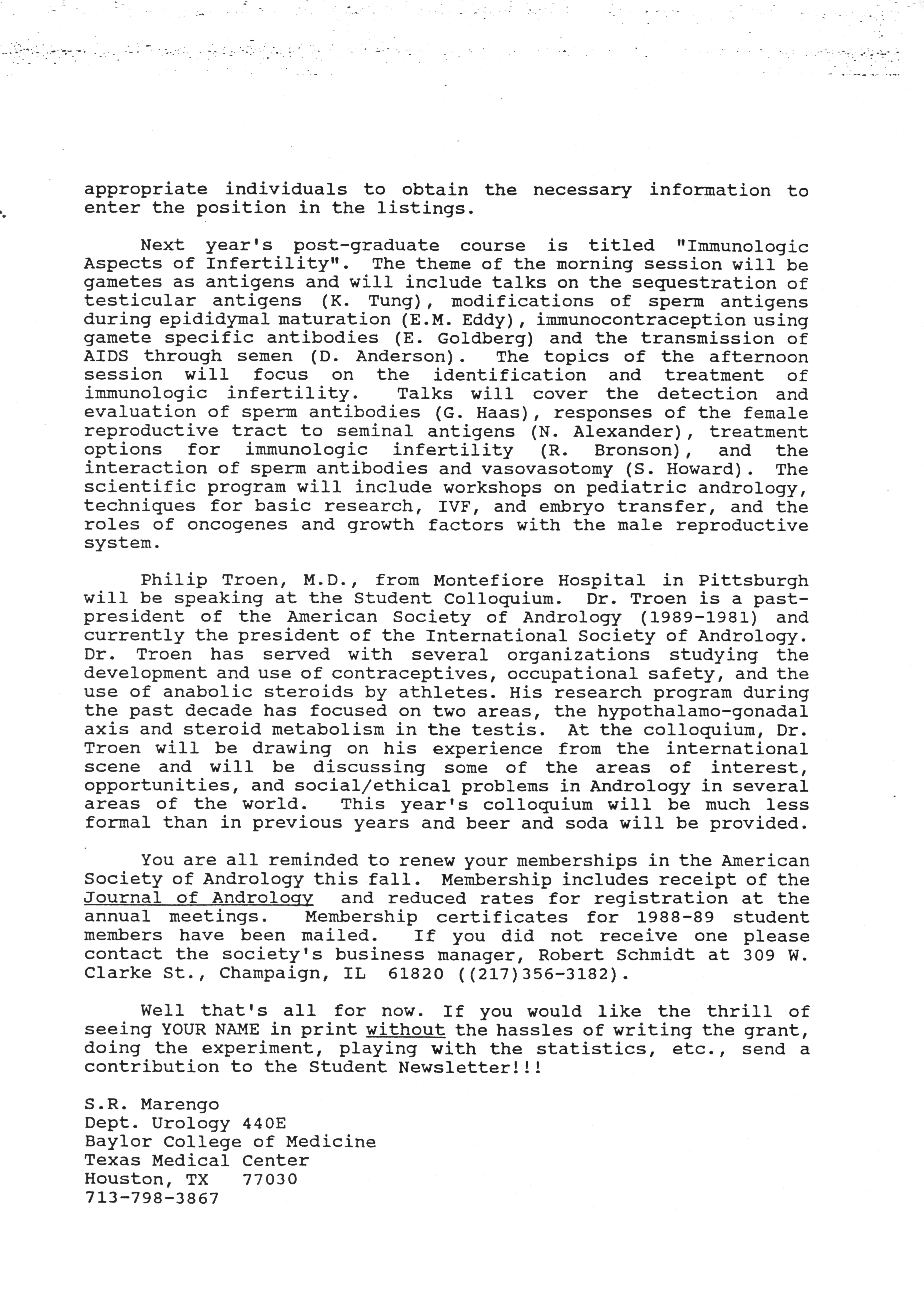 appropriate individuals to obtain the necessary information to enter the position in the listings.

Next year's post-graduate course is titled "Immunologic Aspects of Infertility". The theme of the morning session will be gametes as antigens and will include talks on the sequestration of testicular antigens (K. Tung), modifications of sperm antigens during epididymal maturation (E.M. Eddy), immunocontraception using gamete specific antibodies (E. Goldberg) and the transmission of AIDS through semen (D. Anderson). The topics of the afternoon session will focus on the identification and treatment of immunologic infertility. Talks will cover the detection and evaluation of sperm antibodies (G. Haas), responses of the female reproductive tract to seminal antigens (N. Alexander), treatment options for immunologic infertility (R. Bronson), and the interaction of sperm antibodies and vasovasotomy (S. Howard). The scientific program will include workshops on pediatric andrology, techniques for basic research, IVF, and embryo transfer, and the roles of oncogenes and growth factors with the male reproductive system.

Philip Troen, M.D., from Montefiore Hospital in Pittsburgh will be speaking at the Student Colloquium. Dr. Troen is a past-president of the American Society of Andrology (1989-1981) and currently the president of the International Society of Andrology. Dr. Troen has served with several organizations studying the development and use of contraceptives, occupational safety, and the use of anabolic steroids by athletes. His research program during the past decade has focused on two areas, the hypothalamo-gonadal axis and steroid metabolism in the testis. At the colloquium, Dr. Troen will be drawing on his experience from the international scene and will be discussing some of the areas of interest, opportunities, and social/ethical problems in Andrology in several areas of the world. This year's colloquium will be much less formal than in previous years and beer and soda will be provided.

You are all reminded to renew your memberships in the American Society of Andrology this fall. Membership includes receipt of the Journal of Andrology and reduced rates for registration at the annual meetings. Membership certificates for 1988-89 student members have been mailed. If you did not receive one please contact the society's business manager, Robert Schmidt at 309 W. Clarke St., Champaign, IL 61820 ((217)356-3182).

Well that's all for now. If you would like the thrill of seeing YOUR NAME in print without the hassles of writing the grant, doing the experiment, playing with the statistics, etc., send a contribution to the Student Newsletter!!!

S.R. Marengo
Dept. Urology 440E
Baylor College of Medicine
Texas Medical Center
Houston, TX 77030
713-798-3867